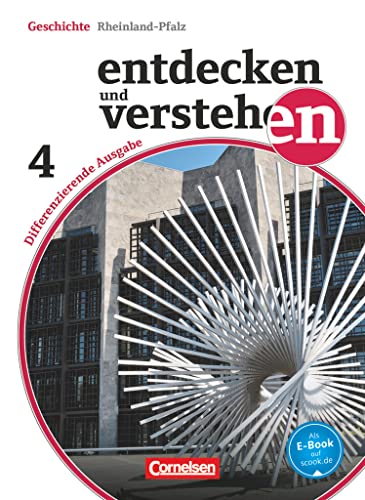 Geschichte Rheinland-Pfalz

entdecken und verstehen

4

Differenzierende Ausgabe

Als E-Book auf scook.de

Cornelsen